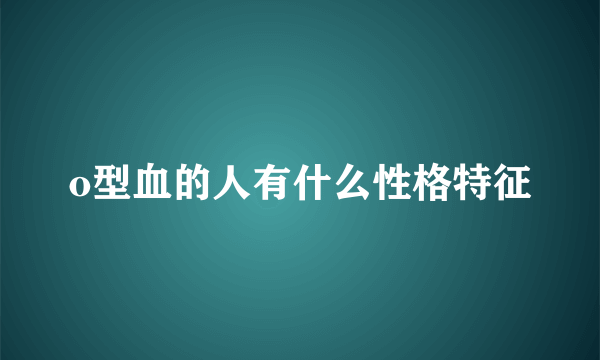 o型血的人有什么性格特征